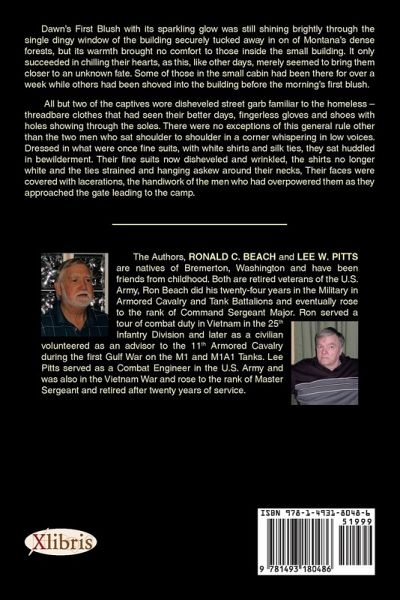 Dawn's First Blush with its sparkling glow was still shining brightly through the single dingy window of the building securely tucked away in on of Montana's dense forests, but its warmth brought no comfort to those inside the small building. It only succeeded in chilling their hearts, as this, like other days, merely seemed to bring them closer to an unknown fate. Some of those in the small cabin had been there for over a week while others had been shoved into the building before the morning's first blush.

All but two of the captives wore disheveled street garb familiar to the homeless – threadbare clothes that had seen their better days, fingerless gloves and shoes with holes showing through the soles. There were no exceptions of this general rule other than the two men who sat shoulder to shoulder in a corner whispering in low voices. Dressed in what were once fine suits, with white shirts and silk ties, they sat huddled in bewilderment. Their fine suits now disheveled and wrinkled, the shirts no longer white and the ties strained and hanging askew around their necks, Their faces were covered with lacerations, the handiwork of the men who had overpowered them as they approached the gate leading to the camp.

The Authors, RONALD C. BEACH and LEE W. PITTS are natives of Bremerton, Washington and have been friends from childhood. Both are retired veterans of the U.S. Army, Ron Beach did his twenty-four years in the Military in Armored Cavalry and Tank Battalions and eventually rose to the rank of Command Sergeant Major. Ron served a tour of combat duty in Vietnam in the 25$^{th}$ Infantry Division and later as a civilian volunteered as an advisor to the 11$^{th}$ Armored Cavalry during the first Gulf War on the M1 and M1A1 Tanks. Lee Pitts served as a Combat Engineer in the U.S. Army and was also in the Vietnam War and rose to the rank of Master Sergeant and retired after twenty years of service.

Xlibris

ISBN 978-1-4931-8048-6
51999
9 781493 180486